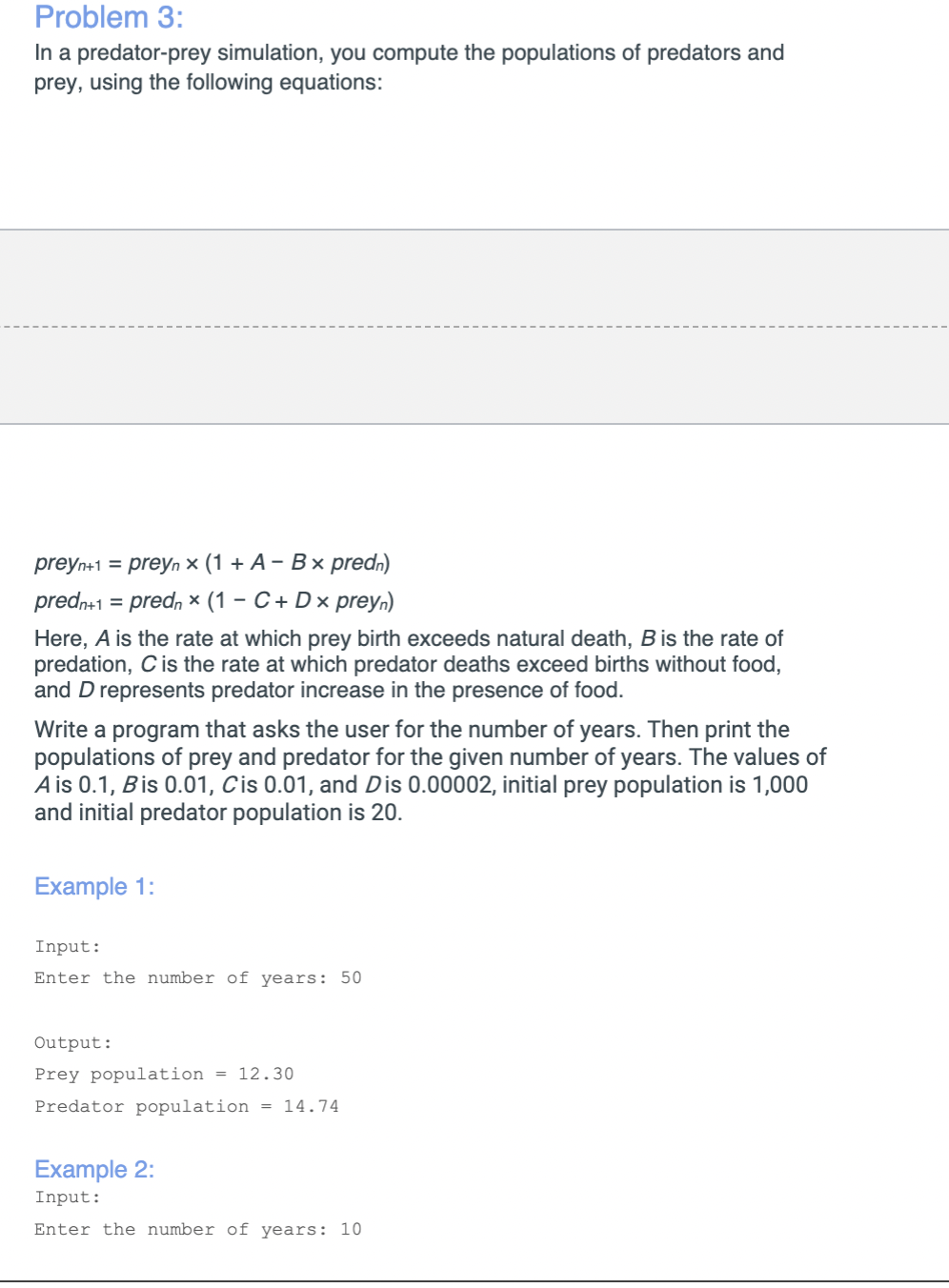 Problem 3:

In a predator-prey simulation, you compute the populations of predators and prey, using the following equations:

$prey_{n+1} = prey_n \times (1 + A - B \times pred_n)$

$pred_{n+1} = pred_n \times (1 - C + D \times prey_n)$

Here, $A$ is the rate at which prey birth exceeds natural death, $B$ is the rate of predation, $C$ is the rate at which predator deaths exceed births without food, and $D$ represents predator increase in the presence of food.

Write a program that asks the user for the number of years. Then print the populations of prey and predator for the given number of years. The values of $A$ is 0.1, $B$ is 0.01, $C$ is 0.01, and $D$ is 0.00002, initial prey population is 1,000 and initial predator population is 20.

Example 1:

Input:

Enter the number of years: 50

Output:

Prey population = 12.30

Predator population = 14.74

Example 2:

Input:

Enter the number of years: 10